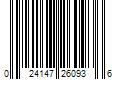 0 24147 26093 6